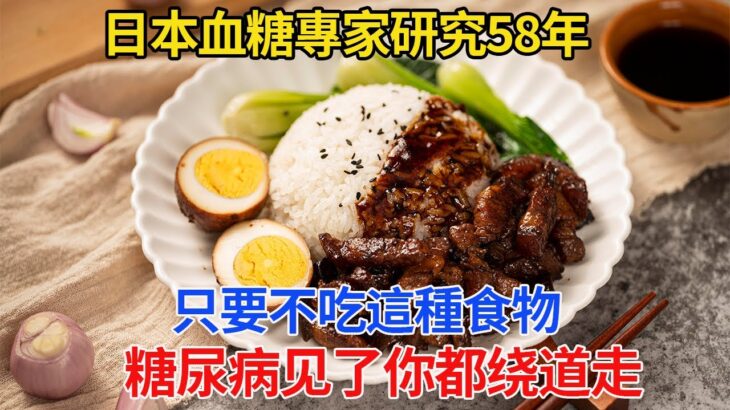 日本血糖專家研究58年

只要不吃這種食物
糖尿病见了你都绕道走